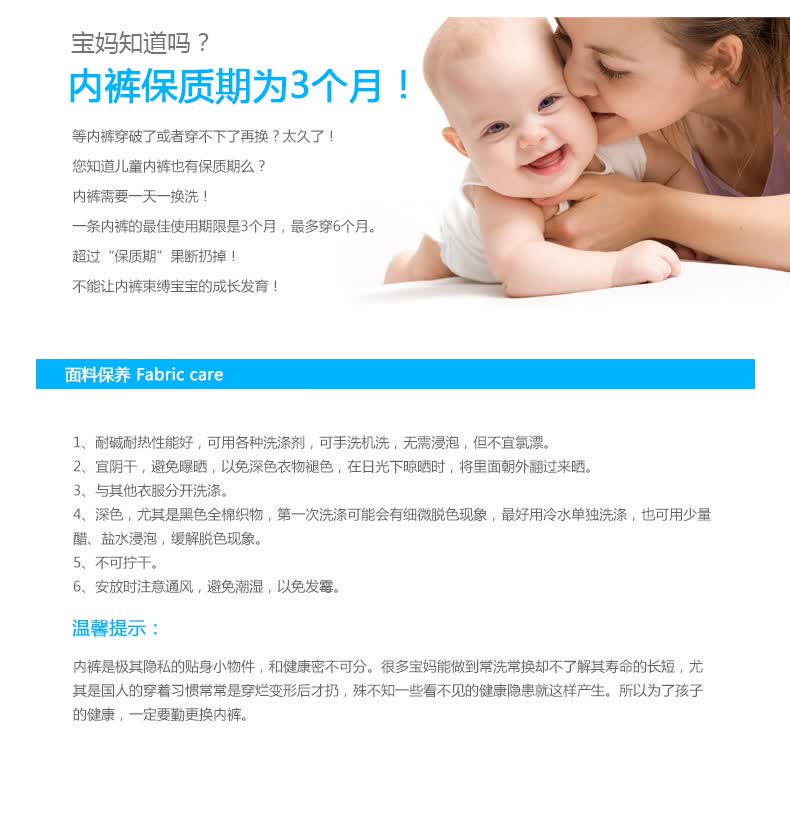 宝妈知道吗？

内裤保质期为3个月！

等内裤穿破了或者穿不下了再换？太久了！

您知道儿童内裤也有保质期么？

内裤需要一天一换洗！

一条内裤的最佳使用期限是3个月，最多穿6个月。

超过“保质期”果断扔掉！

不能让内裤束缚宝宝的成长发育！

面料保养 Fabric care

1、耐碱耐热性能好，可用各种洗涤剂，可手洗机洗，无需浸泡，但不宜氯漂。
2、宜阴干，避免曝晒，以免深色衣物褪色，在日光下晾晒时，将里面朝外翻过来晒。
3、与其他衣服分开洗涤。
4、深色，尤其是黑色全棉织物，第一次洗涤可能会有细微脱色现象，最好用冷水单独洗涤，也可用少量醋、盐水浸泡，缓解脱色现象。
5、不可拧干。
6、安放时注意通风，避免潮湿，以免发霉。

温馨提示：

内裤是极其隐私的贴身小物件，和健康密不可分。很多宝妈能做到常洗常换却不了解其寿命的长短，尤其是国人的穿着习惯常常是穿烂变形后才扔，殊不知一些看不见的健康隐患就这样产生。所以为了孩子的健康，一定要勤更换内裤。